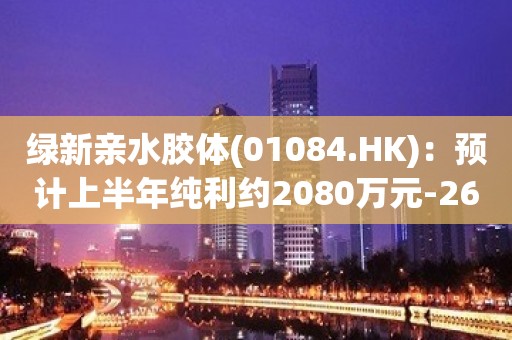 绿新亲水胶体(01084.HK)：预计上半年纯利约2080万元-26